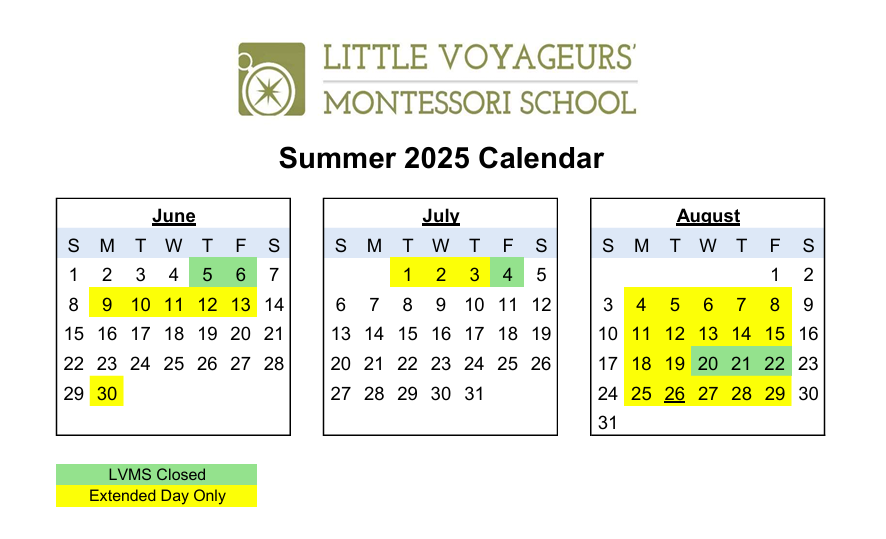 LITTLE VOYAGEURS'
MONTESSORI SCHOOL

Summer 2025 Calendar

June

| S | M | T | W | T | F | S |
|---|---|---|---|---|---|---|
| 1 | 2 | 3 | 4 | 5 | 6 | 7 |
| 8 | 9 | 10 | 11 | 12 | 13 | 14 |
| 15 | 16 | 17 | 18 | 19 | 20 | 21 |
| 22 | 23 | 24 | 25 | 26 | 27 | 28 |
| 29 | 30 | | | | | |

July

| S | M | T | W | T | F | S |
|---|---|---|---|---|---|---|
| | | 1 | 2 | 3 | 4 | 5 |
| 6 | 7 | 8 | 9 | 10 | 11 | 12 |
| 13 | 14 | 15 | 16 | 17 | 18 | 19 |
| 20 | 21 | 22 | 23 | 24 | 25 | 26 |
| 27 | 28 | 29 | 30 | 31 | | |

August

| S | M | T | W | T | F | S |
|---|---|---|---|---|---|---|
| | | | | | 1 | 2 |
| 3 | 4 | 5 | 6 | 7 | 8 | 9 |
| 10 | 11 | 12 | 13 | 14 | 15 | 16 |
| 17 | 18 | 19 | 20 | 21 | 22 | 23 |
| 24 | 25 | 26 | 27 | 28 | 29 | 30 |
| 31 | | | | | | |

LVMS Closed
Extended Day Only